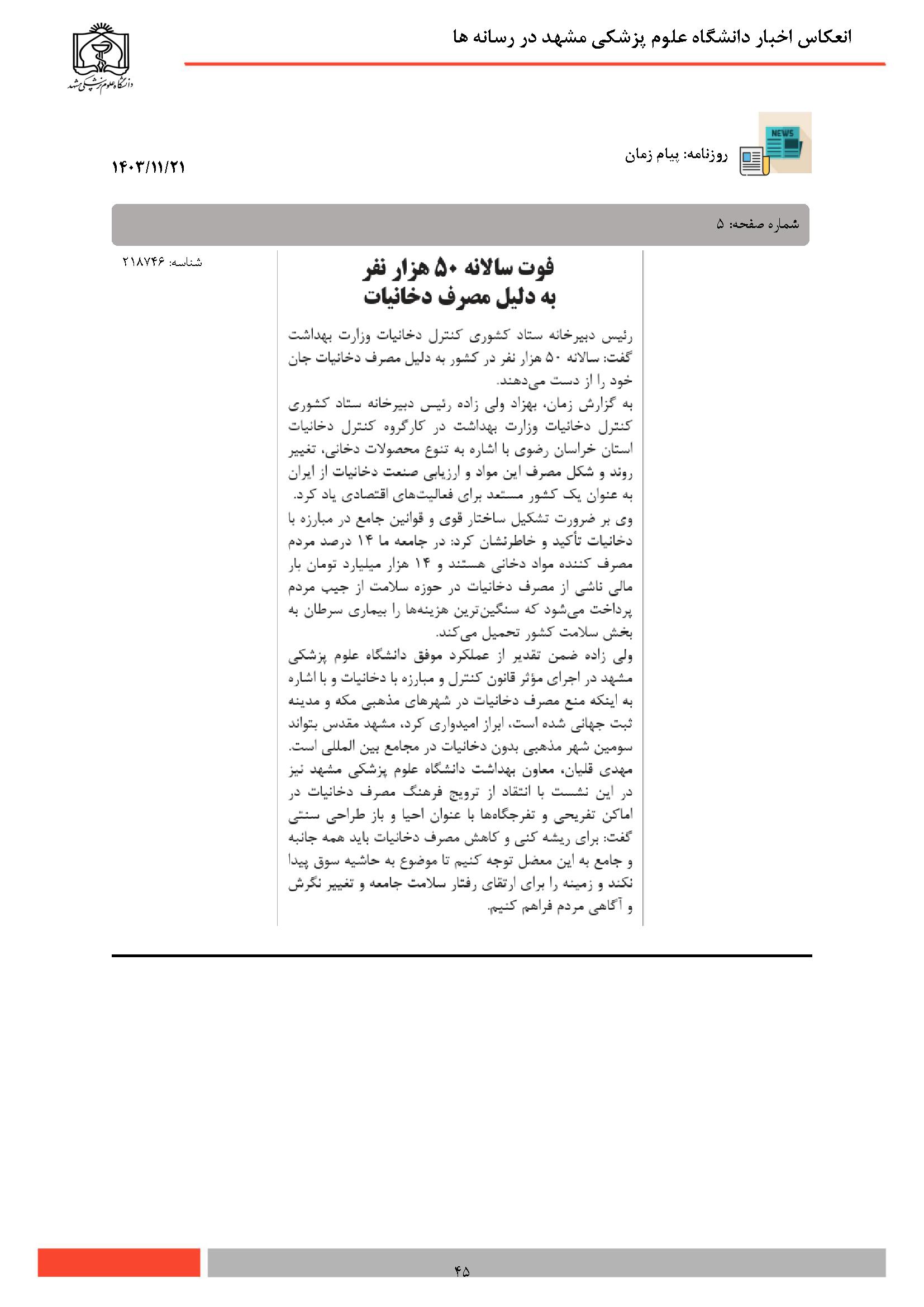 انعکاس اخبار دانشگاه علوم پزشکی مشهد در رسانه ها

دانشگاه علوم پزشکی مشهد

NEWS

روزنامه: پیام زمان

۱۴۰۳/۱۱/۲۱

شماره صفحه: ۵

شناسه: ۲۱۸۷۴۶

فوت سالانه ۵۰ هزار نفر به دلیل مصرف دخانیات

رئیس دبیرخانه ستاد کشوری کنترل دخانیات وزارت بهداشت گفت: سالانه ۵۰ هزار نفر در کشور به دلیل مصرف دخانیات جان خود را از دست می‌دهند.

به گزارش زمان، بهزاد ولی زاده رئیس دبیرخانه ستاد کشوری کنترل دخانیات وزارت بهداشت در کارگروه کنترل دخانیات استان خراسان رضوی با اشاره به تنوع محصولات دخانی، تغییر روند و شکل مصرف این مواد و ارزیابی صنعت دخانیات از ایران به عنوان یک کشور مستعد برای فعالیت‌های اقتصادی یاد کرد.

وی بر ضرورت تشکیل ساختار قوی و قوانین جامع در مبارزه با دخانیات تأکید و خاطرنشان کرد: در جامعه ما ۱۴ درصد مردم مصرف کننده مواد دخانی هستند و ۱۴ هزار میلیارد تومان بار مالی ناشی از مصرف دخانیات در حوزه سلامت از جیب مردم پرداخت می‌شود که سنگین‌ترین هزینه‌ها را بیماری سرطان به بخش سلامت کشور تحمیل می‌کند.

ولی زاده ضمن تقدیر از عملکرد موفق دانشگاه علوم پزشکی مشهد در اجرای مؤثر قانون کنترل و مبارزه با دخانیات و با اشاره به اینکه منع مصرف دخانیات در شهرهای مذهبی مکه و مدینه ثبت جهانی شده است، ابراز امیدواری کرد، مشهد مقدس بتواند سومین شهر مذهبی بدون دخانیات در مجامع بین المللی است.

مهدی قلیان، معاون بهداشت دانشگاه علوم پزشکی مشهد نیز در این نشست با انتقاد از ترویج فرهنگ مصرف دخانیات در اماکن تفریحی و تفرجگاه‌ها با عنوان احیا و باز طراحی سنتی گفت: برای ریشه کنی و کاهش مصرف دخانیات باید همه جانبه و جامع به این معضل توجه کنیم تا موضوع به حاشیه سوق پیدا نکند و زمینه را برای ارتقای رفتار سلامت جامعه و تغییر نگرش و آگاهی مردم فراهم کنیم.

۴۵